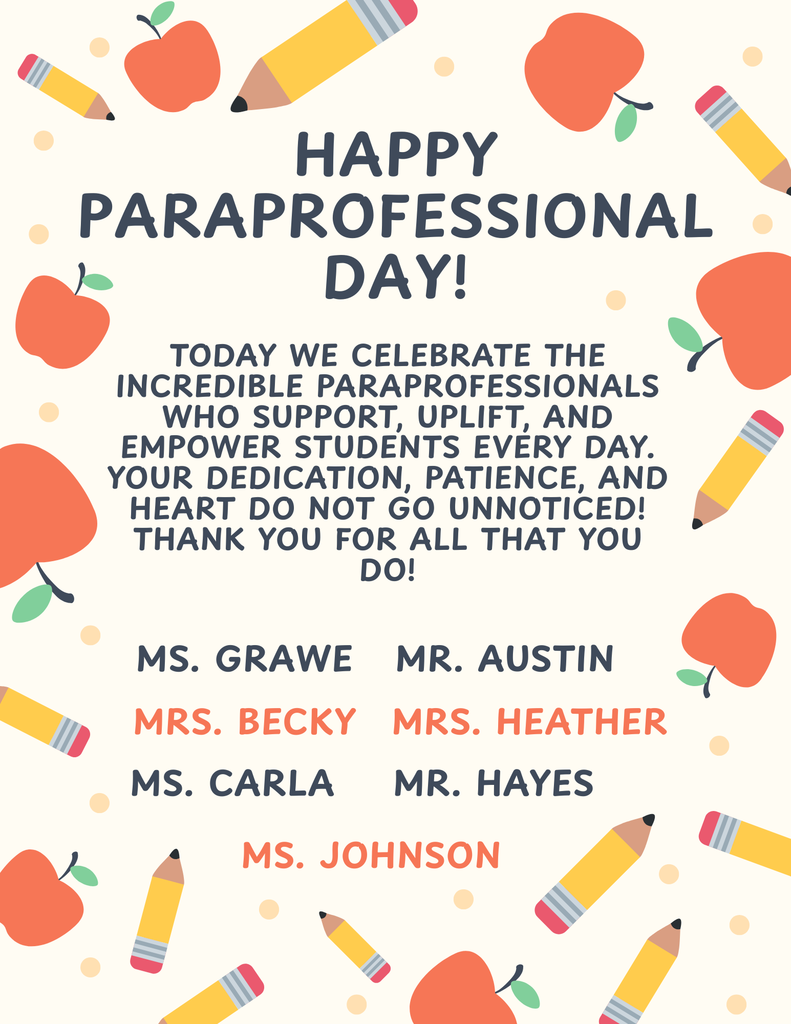 HAPPY PARAPROFESSIONAL DAY!

TODAY WE CELEBRATE THE INCREDIBLE PARAPROFESSIONALS WHO SUPPORT, UPLIFT, AND EMPOWER STUDENTS EVERY DAY. YOUR DEDICATION, PATIENCE, AND HEART DO NOT GO UNNOTICED! THANK YOU FOR ALL THAT YOU DO!

MS. GRAWE MR. AUSTIN
MRS. BECKY MRS. HEATHER
MS. CARLA MR. HAYES
MS. JOHNSON